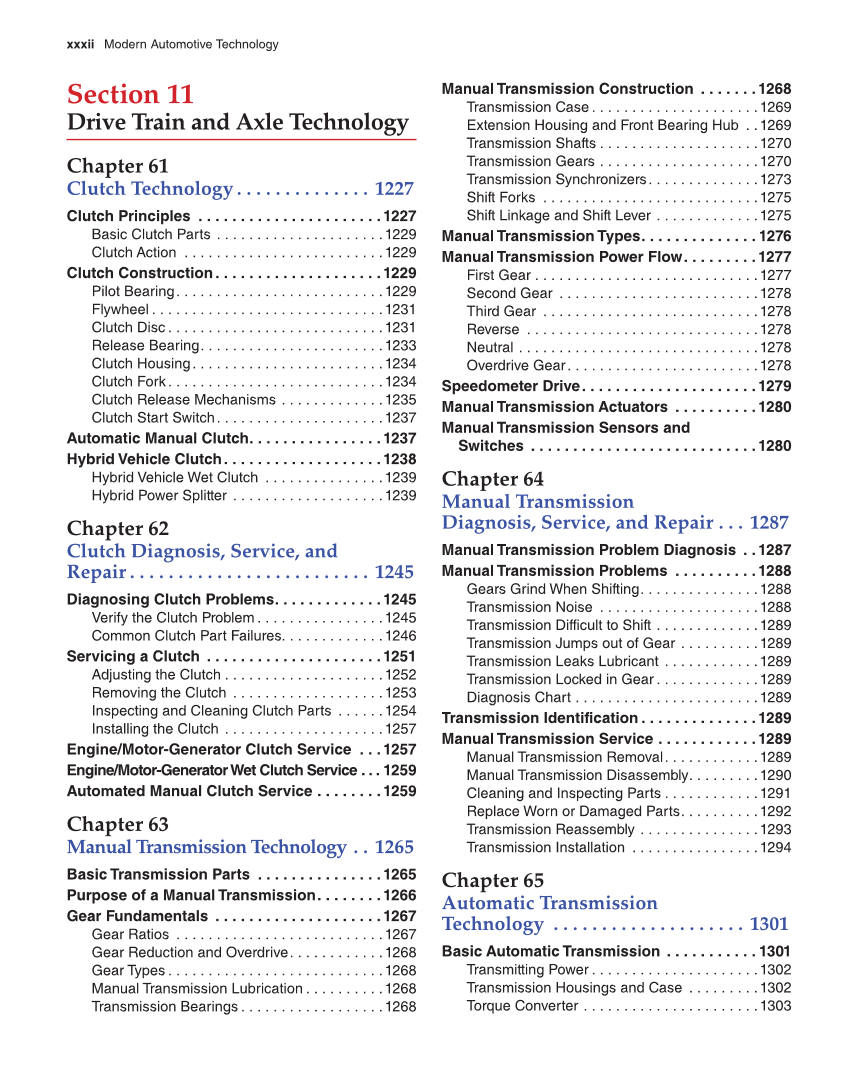 xxxii Modern Automotive Technology

Section 11
Drive Train and Axle Technology

Chapter 61
Clutch Technology . . . . . . . . . . . . . . 1227

Clutch Principles . . . . . . . . . . . . . . . . . . . . . . 1227
Basic Clutch Parts . . . . . . . . . . . . . . . . . . . . . 1229
Clutch Action . . . . . . . . . . . . . . . . . . . . . . . . . 1229
Clutch Construction . . . . . . . . . . . . . . . . . . . . 1229
Pilot Bearing . . . . . . . . . . . . . . . . . . . . . . . . . . 1229
Flywheel . . . . . . . . . . . . . . . . . . . . . . . . . . . . . 1231
Clutch Disc . . . . . . . . . . . . . . . . . . . . . . . . . . . 1231
Release Bearing . . . . . . . . . . . . . . . . . . . . . . . 1233
Clutch Housing . . . . . . . . . . . . . . . . . . . . . . . . 1234
Clutch Fork . . . . . . . . . . . . . . . . . . . . . . . . . . . 1234
Clutch Release Mechanisms . . . . . . . . . . . . . 1235
Clutch Start Switch . . . . . . . . . . . . . . . . . . . . . 1237
Automatic Manual Clutch . . . . . . . . . . . . . . . . 1237
Hybrid Vehicle Clutch . . . . . . . . . . . . . . . . . . . 1238
Hybrid Vehicle Wet Clutch . . . . . . . . . . . . . . . 1239
Hybrid Power Splitter . . . . . . . . . . . . . . . . . . . 1239

Chapter 62
Clutch Diagnosis, Service, and Repair . . . . . . . . . . . . . . . . . . . . . . . . . 1245

Diagnosing Clutch Problems . . . . . . . . . . . . . 1245
Verify the Clutch Problem . . . . . . . . . . . . . . . . 1245
Common Clutch Part Failures . . . . . . . . . . . . . 1246
Servicing a Clutch . . . . . . . . . . . . . . . . . . . . . 1251
Adjusting the Clutch . . . . . . . . . . . . . . . . . . . . 1252
Removing the Clutch . . . . . . . . . . . . . . . . . . . 1253
Inspecting and Cleaning Clutch Parts . . . . . . 1254
Installing the Clutch . . . . . . . . . . . . . . . . . . . . 1257
Engine/Motor-Generator Clutch Service . . . 1257
Engine/Motor-Generator Wet Clutch Service . . . 1259
Automated Manual Clutch Service . . . . . . . . 1259

Chapter 63
Manual Transmission Technology . . 1265

Basic Transmission Parts . . . . . . . . . . . . . . . 1265
Purpose of a Manual Transmission . . . . . . . . 1266
Gear Fundamentals . . . . . . . . . . . . . . . . . . . . 1267
Gear Ratios . . . . . . . . . . . . . . . . . . . . . . . . . . 1267
Gear Reduction and Overdrive . . . . . . . . . . . . 1268
Gear Types . . . . . . . . . . . . . . . . . . . . . . . . . . . 1268
Manual Transmission Lubrication . . . . . . . . . . 1268
Transmission Bearings . . . . . . . . . . . . . . . . . . 1268

Manual Transmission Construction . . . . . . . 1268
Transmission Case . . . . . . . . . . . . . . . . . . . . . 1269
Extension Housing and Front Bearing Hub . . 1269
Transmission Shafts . . . . . . . . . . . . . . . . . . . . 1270
Transmission Gears . . . . . . . . . . . . . . . . . . . . 1270
Transmission Synchronizers . . . . . . . . . . . . . . 1273
Shift Forks . . . . . . . . . . . . . . . . . . . . . . . . . . . 1275
Shift Linkage and Shift Lever . . . . . . . . . . . . . 1275
Manual Transmission Types . . . . . . . . . . . . . . 1276
Manual Transmission Power Flow . . . . . . . . . 1277
First Gear . . . . . . . . . . . . . . . . . . . . . . . . . . . . 1277
Second Gear . . . . . . . . . . . . . . . . . . . . . . . . . 1278
Third Gear . . . . . . . . . . . . . . . . . . . . . . . . . . . 1278
Reverse . . . . . . . . . . . . . . . . . . . . . . . . . . . . . 1278
Neutral . . . . . . . . . . . . . . . . . . . . . . . . . . . . . . 1278
Overdrive Gear . . . . . . . . . . . . . . . . . . . . . . . . 1278
Speedometer Drive . . . . . . . . . . . . . . . . . . . . . 1279
Manual Transmission Actuators . . . . . . . . . . 1280
Manual Transmission Sensors and Switches . . . . . . . . . . . . . . . . . . . . . . . . . . . 1280

Chapter 64
Manual Transmission Diagnosis, Service, and Repair . . . 1287

Manual Transmission Problem Diagnosis . . 1287
Manual Transmission Problems . . . . . . . . . . 1288
Gears Grind When Shifting . . . . . . . . . . . . . . . 1288
Transmission Noise . . . . . . . . . . . . . . . . . . . . 1288
Transmission Difficult to Shift . . . . . . . . . . . . . 1289
Transmission Jumps out of Gear . . . . . . . . . . 1289
Transmission Leaks Lubricant . . . . . . . . . . . . 1289
Transmission Locked in Gear . . . . . . . . . . . . . 1289
Diagnosis Chart . . . . . . . . . . . . . . . . . . . . . . . 1289
Transmission Identification . . . . . . . . . . . . . . 1289
Manual Transmission Service . . . . . . . . . . . . 1289
Manual Transmission Removal . . . . . . . . . . . . 1289
Manual Transmission Disassembly . . . . . . . . . 1290
Cleaning and Inspecting Parts . . . . . . . . . . . . 1291
Replace Worn or Damaged Parts . . . . . . . . . . 1292
Transmission Reassembly . . . . . . . . . . . . . . . 1293
Transmission Installation . . . . . . . . . . . . . . . . 1294

Chapter 65
Automatic Transmission Technology . . . . . . . . . . . . . . . . . . . . 1301

Basic Automatic Transmission . . . . . . . . . . . 1301
Transmitting Power . . . . . . . . . . . . . . . . . . . . . 1302
Transmission Housings and Case . . . . . . . . . 1302
Torque Converter . . . . . . . . . . . . . . . . . . . . . . 1303